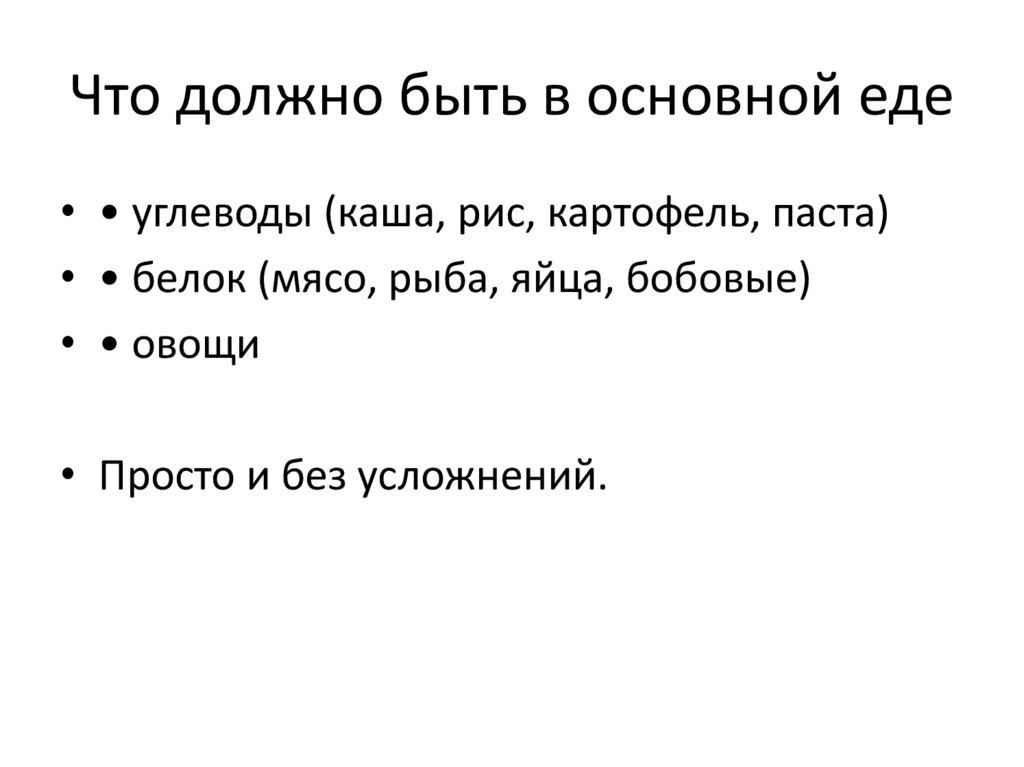 Что должно быть в основной еде

• • углеводы (каша, рис, картофель, паста)
• • белок (мясо, рыба, яйца, бобовые)
• • овощи

• Просто и без усложнений.